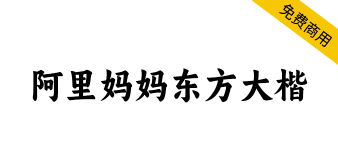 免费商用

阿里妈妈东方大楷